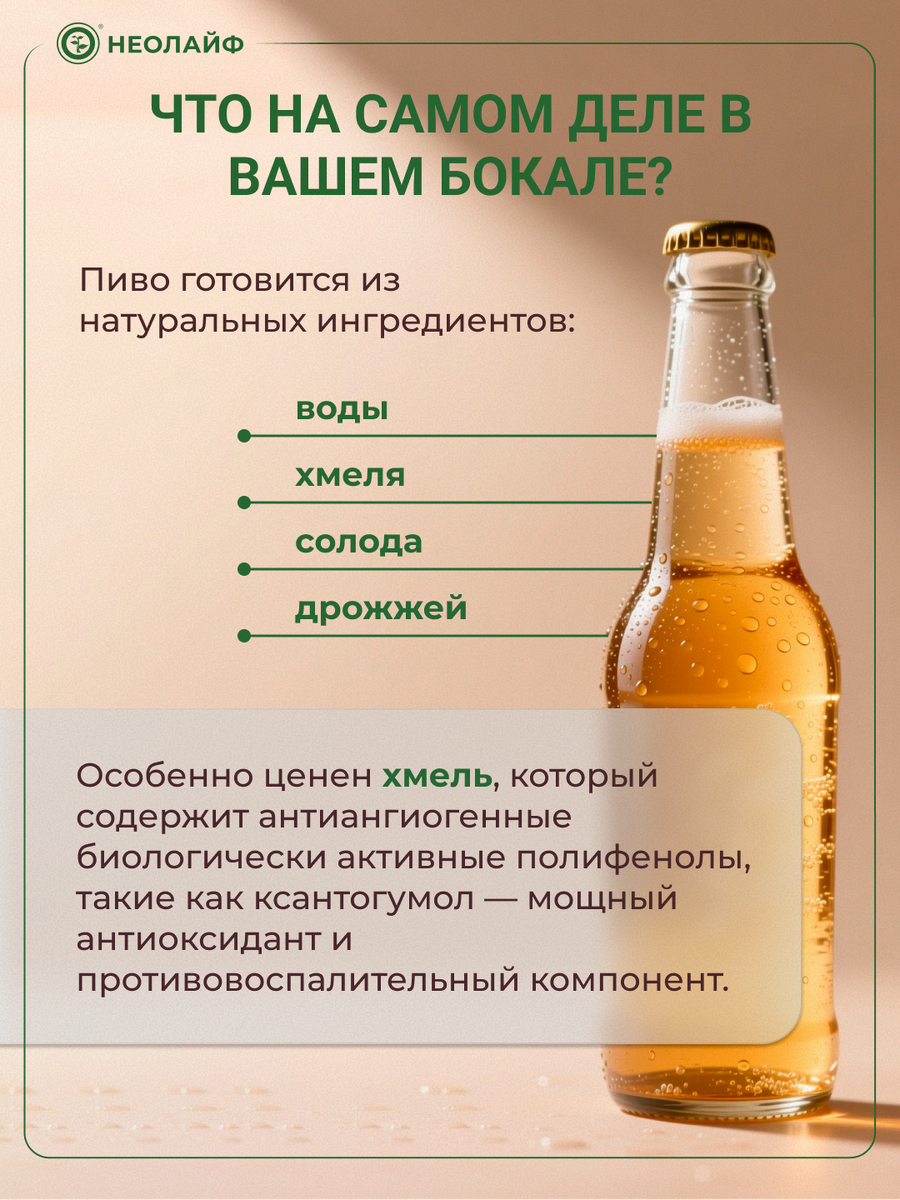 НЕОЛАЙФ

ЧТО НА САМОМ ДЕЛЕ В ВАШЕМ БОКАЛЕ?

Пиво готовится из натуральных ингредиентов:

воды

хмеля

солода

дрожжей

Особенно ценен хмель, который содержит антиангиогенные биологически активные полифенолы, такие как ксантогумол — мощный антиоксидант и противовоспалительный компонент.